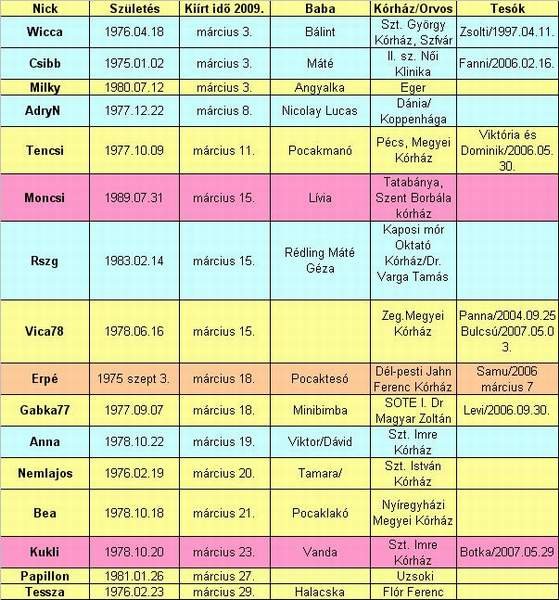 | Nick | Születés | Kiírt idő 2009. | Baba | Kórház/Orvos | Tesók |
|---|---|---|---|---|---|
| Wicca | 1976.04.18 | március 3. | Bálint | Szt. György Kórház, Szfvár | Zsolti/1997.04.11. |
| Csibb | 1975.01.02 | március 3. | Máté | II. sz. Női Klinika | Fanni/2006.02.16. |
| Milky | 1980.07.12 | március 3. | Angyalka | Eger | |
| AdryN | 1977.12.22 | március 8. | Nicolay Lucas | Dánia/ Koppenhága | |
| Tencsi | 1977.10.09 | március 11. | Pocakmanó | Pécs, Megyei Kórház | Viktória és Dominik/2006.05.30. |
| Moncsi | 1989.07.31 | március 15. | Lívia | Tatabánya, Szent Borbála kórház | |
| Rszg | 1983.02.14 | március 15. | Rédling Máté Géza | Kaposi mór Oktató Kórház/Dr. Varga Tamás | |
| Vica78 | 1978.06.16 | március 15. | | Zeg.Megyei Kórház | Panna/2004.09.25 Bulcsú/2007.05.03. |
| Erpé | 1975 szept 3. | március 18. | Pocaktesó | Dél-pesti Jahn Ferenc Kórház | Samu/2006 március 7 |
| Gabka77 | 1977.09.07 | március 18. | Minibimba | SOTE I. Dr Magyar Zoltán | Levi/2006.09.30. |
| Anna | 1978.10.22 | március 19. | Viktor/Dávid | Szt. Imre Kórház | |
| Nemlajos | 1976.02.19 | március 20. | Tamara/ | Szt. István Kórház | |
| Bea | 1978.10.18 | március 21. | Pocaklakó | Nyíregyházi Megyei Kórház | |
| Kukli | 1978.10.20 | március 23. | Vanda | Szt. Imre Kórház | Botka/2007.05.29 |
| Papillon | 1981.01.26 | március 27. | | Uzsoki | |
| Tessza | 1976.02.23 | március 29. | Halacska | Flór Ferenc | |